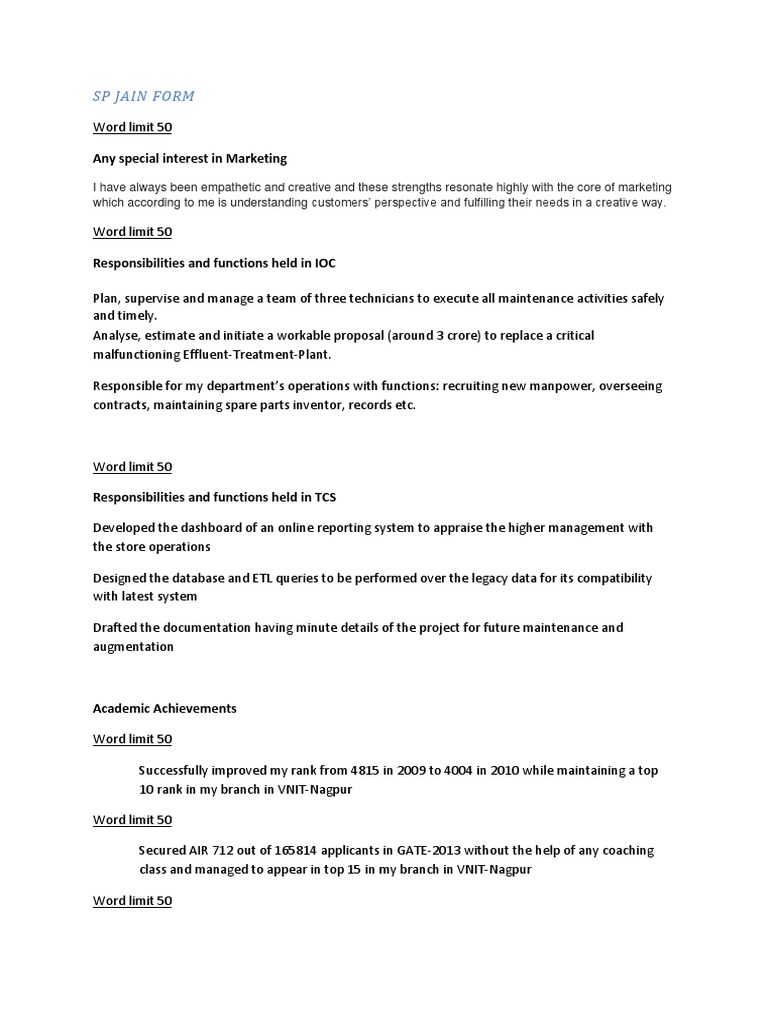 SP JAIN FORM

Word limit 50

Any special interest in Marketing

I have always been empathetic and creative and these strengths resonate highly with the core of marketing which according to me is understanding customers' perspective and fulfilling their needs in a creative way.

Word limit 50

Responsibilities and functions held in IOC

Plan, supervise and manage a team of three technicians to execute all maintenance activities safely and timely.
Analyse, estimate and initiate a workable proposal (around 3 crore) to replace a critical malfunctioning Effluent-Treatment-Plant.

Responsible for my department's operations with functions: recruiting new manpower, overseeing contracts, maintaining spare parts inventor, records etc.

Word limit 50

Responsibilities and functions held in TCS

Developed the dashboard of an online reporting system to appraise the higher management with the store operations

Designed the database and ETL queries to be performed over the legacy data for its compatibility with latest system

Drafted the documentation having minute details of the project for future maintenance and augmentation

Academic Achievements

Word limit 50

Successfully improved my rank from 4815 in 2009 to 4004 in 2010 while maintaining a top 10 rank in my branch in VNIT-Nagpur

Word limit 50

Secured AIR 712 out of 165814 applicants in GATE-2013 without the help of any coaching class and managed to appear in top 15 in my branch in VNIT-Nagpur

Word limit 50